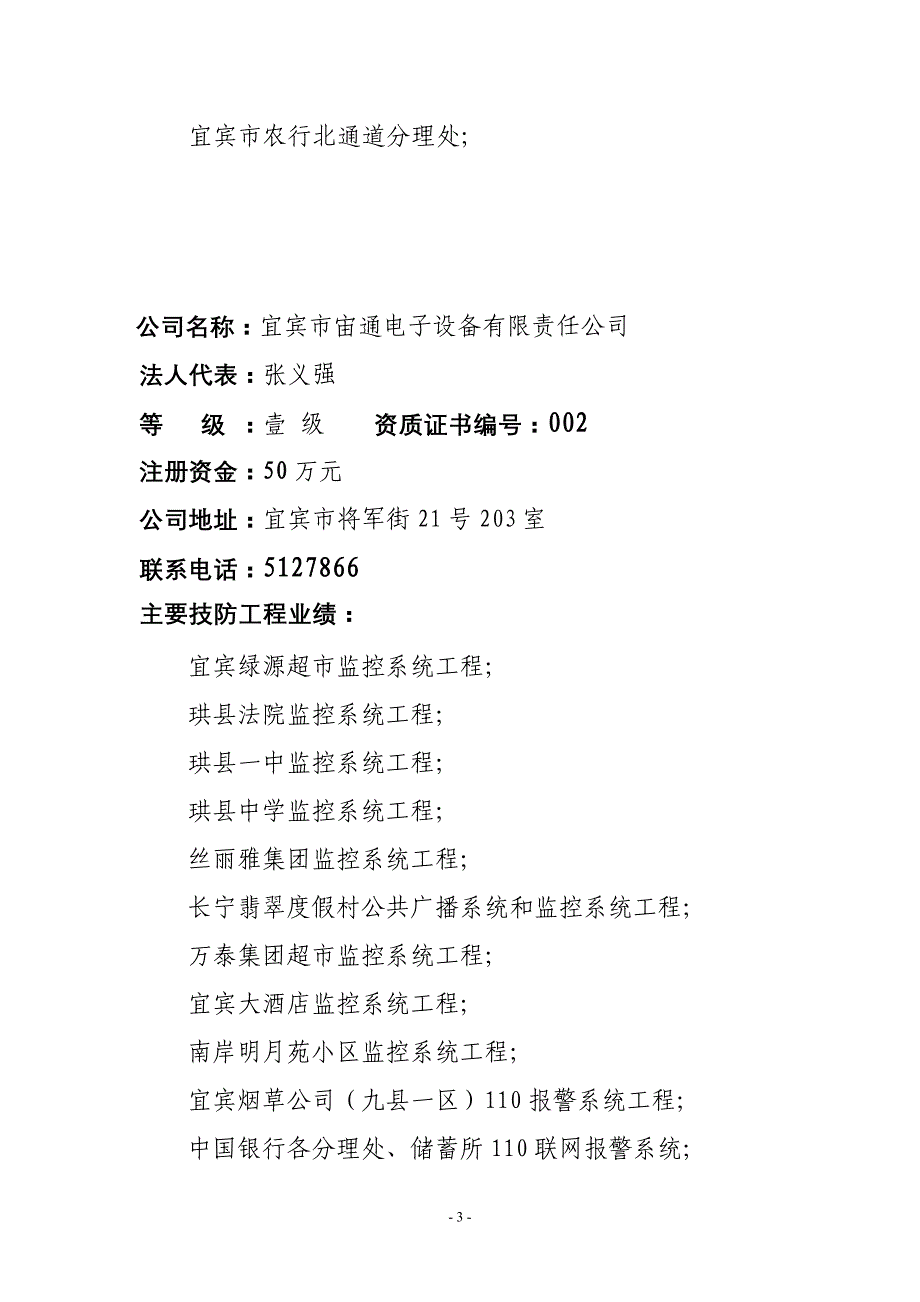 宜宾市农行北通道分理处;

公司名称：宜宾市宙通电子设备有限责任公司
法人代表：张义强
等　级：壹 级　　资质证书编号：002
注册资金：50 万元
公司地址：宜宾市将军街 21 号 203 室
联系电话：5127866
主要技防工程业绩：

宜宾绿源超市监控系统工程;
珙县法院监控系统工程;
珙县一中监控系统工程;
珙县中学监控系统工程;
丝丽雅集团监控系统工程;
长宁翡翠度假村公共广播系统和监控系统工程;
万泰集团超市监控系统工程;
宜宾大酒店监控系统工程;
南岸明月苑小区监控系统工程;
宜宾烟草公司（九县一区）110 报警系统工程;
中国银行各分理处、储蓄所 110 联网报警系统;

- 3 -